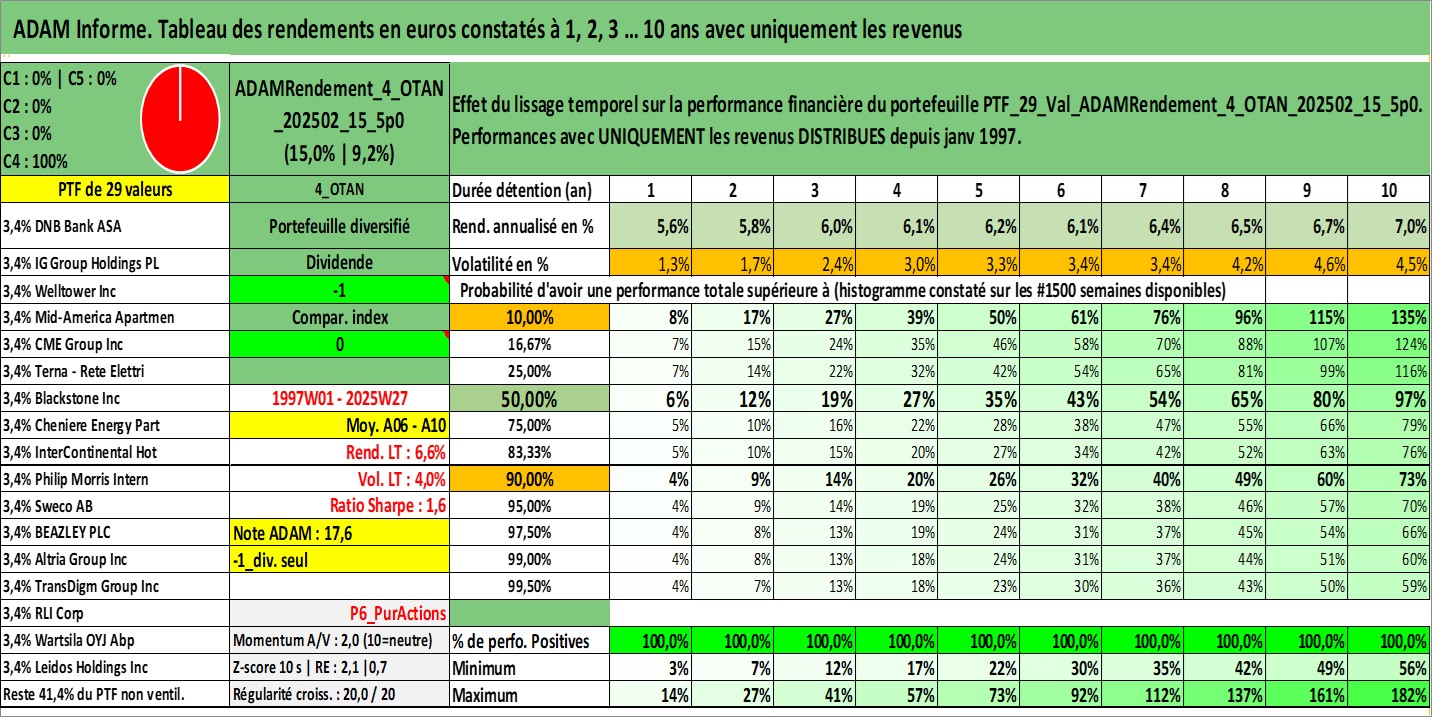 ADAM Informe. Tableau des rendements en euros constatés à 1, 2, 3 ... 10 ans avec uniquement les revenus

C1 : 0% | C5 : 0%
C2 : 0%
C3 : 0%
C4 : 100%

ADAMRendement_4_OTAN_202502_15_5p0
(15,0% | 9,2%)

Effet du lissage temporel sur la performance financière du portefeuille PTF_29_Val_ADAMRendement_4_OTAN_202502_15_5p0. Performances avec UNIQUEMENT les revenus DISTRIBUES depuis janv 1997.

| PTF de 29 valeurs | 4_OTAN | Durée détention (an) | 1 | 2 | 3 | 4 | 5 | 6 | 7 | 8 | 9 | 10 |
|---|---|---|---|---|---|---|---|---|---|---|---|---|
| 3,4% DNB Bank ASA | Portefeuille diversifié | Rend. annualisé en % | 5,6% | 5,8% | 6,0% | 6,1% | 6,2% | 6,1% | 6,4% | 6,5% | 6,7% | 7,0% |
| 3,4% IG Group Holdings PL | Dividende | Volatilité en % | 1,3% | 1,7% | 2,4% | 3,0% | 3,3% | 3,4% | 3,4% | 4,2% | 4,6% | 4,5% |
| 3,4% Welltower Inc | -1 | Probabilité d'avoir une performance totale supérieure à (histogramme constaté sur les #1500 semaines disponibles) | | | | | | | | | | |
| 3,4% Mid-America Apartmen | Compar. index | 10,00% | 8% | 17% | 27% | 39% | 50% | 61% | 76% | 96% | 115% | 135% |
| 3,4% CME Group Inc | 0 | 16,67% | 7% | 15% | 24% | 35% | 46% | 58% | 70% | 88% | 107% | 124% |
| 3,4% Terna - Rete Elettri | | 25,00% | 7% | 14% | 22% | 32% | 42% | 54% | 65% | 81% | 99% | 116% |
| 3,4% Blackstone Inc | 1997W01 - 2025W27 | 50,00% | 6% | 12% | 19% | 27% | 35% | 43% | 54% | 65% | 80% | 97% |
| 3,4% Cheniere Energy Part | Moy. A06 - A10 | 75,00% | 5% | 10% | 16% | 22% | 28% | 38% | 47% | 55% | 66% | 79% |
| 3,4% InterContinental Hot | Rend. LT : 6,6% | 83,33% | 5% | 10% | 15% | 20% | 27% | 34% | 42% | 52% | 63% | 76% |
| 3,4% Philip Morris Intern | Vol. LT : 4,0% | 90,00% | 4% | 9% | 14% | 20% | 26% | 32% | 40% | 49% | 60% | 73% |
| 3,4% Sweco AB | Ratio Sharpe : 1,6 | 95,00% | 4% | 9% | 14% | 19% | 25% | 32% | 38% | 46% | 57% | 70% |
| 3,4% BEAZLEY PLC | Note ADAM : 17,6 | 97,50% | 4% | 8% | 13% | 19% | 24% | 31% | 37% | 45% | 54% | 66% |
| 3,4% Altria Group Inc | -1_div. seul | 99,00% | 4% | 8% | 13% | 18% | 24% | 31% | 37% | 44% | 51% | 60% |
| 3,4% TransDigm Group Inc | | 99,50% | 4% | 7% | 13% | 18% | 23% | 30% | 36% | 43% | 50% | 59% |
| 3,4% RLI Corp | P6_PurActions | | | | | | | | | | | |
| 3,4% Wartsila OYJ Abp | Momentum A/V : 2,0 (10=neutre) | % de perfo. Positives | 100,0% | 100,0% | 100,0% | 100,0% | 100,0% | 100,0% | 100,0% | 100,0% | 100,0% | 100,0% |
| 3,4% Leidos Holdings Inc | Z-score 10 s \| RE : 2,1 \|0,7 | Minimum | 3% | 7% | 12% | 17% | 22% | 30% | 35% | 42% | 49% | 56% |
| Reste 41,4% du PTF non ventil. | Régularité croiss. : 20,0 / 20 | Maximum | 14% | 27% | 41% | 57% | 73% | 92% | 112% | 137% | 161% | 182% |